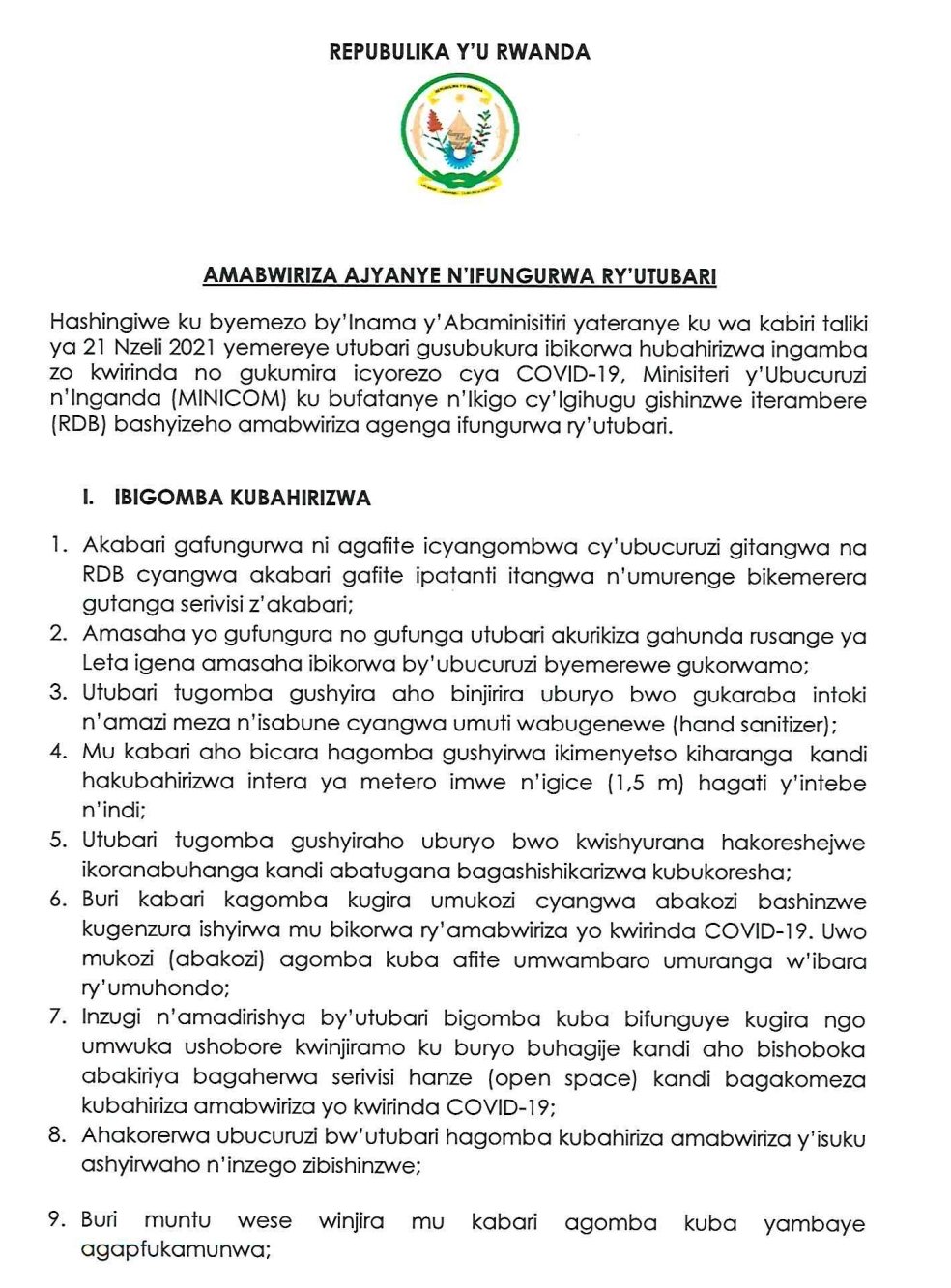 REPUBULIKA Y'U RWANDA

AMABWIRIZA AJYANYE N'IFUNGURWA RY'UTUBARI

Hashingiwe ku byemezo by'Inama y'Abaminisitiri yateranye ku wa kabiri taliki ya 21 Nzeli 2021 yemereye utubari gusubukura ibikorwa hubahirizwa ingamba zo kwirinda no gukumira icyorezo cya COVID-19, Minisiteri y'Ubucuruzi n'Inganda (MINICOM) ku bufatanye n'Ikigo cy'Igihugu gishinzwe iterambere (RDB) bashyizeho amabwiriza agenga ifungurwa ry'utubari.

I. IBIGOMBA KUBAHIRIZWA

1. Akabari gafungurwa ni agafite icyangombwa cy'ubucuruzi gitangwa na RDB cyangwa akabari gafite ipatanti itangwa n'umurenge bikemerera gutanga serivisi z'akabari;
2. Amasaha yo gufungura no gufunga utubari akurikiza gahunda rusange ya Leta igena amasaha ibikorwa by'ubucuruzi byemerewe gukorwamo;
3. Utubari tugomba gushyira aho binjirira uburyo bwo gukaraba intoki n'amazi meza n'isabune cyangwa umuti wabugenewe (hand sanitizer);
4. Mu kabari aho bicara hagomba gushyirwa ikimenyetso kiharanga kandi hakubahirizwa intera ya metero imwe n'igice (1,5 m) hagati y'intebe n'indi;
5. Utubari tugomba gushyiraho uburyo bwo kwishyurana hakoreshejwe ikoranabuhanga kandi abatugana bagashishikarizwa kubukoresha;
6. Buri kabari kagomba kugira umukozi cyangwa abakozi bashinzwe kugenzura ishyirwa mu bikorwa ry'amabwiriza yo kwirinda COVID-19. Uwo mukozi (abakozi) agomba kuba afite umwambaro umuranga w'ibara ry'umuhondo;
7. Inzugi n'amadirishya by'utubari bigomba kuba bifunguye kugira ngo umwuka ushobore kwinjiramo ku buryo buhagije kandi aho bishoboka abakiriya bagaherwa serivisi hanze (open space) kandi bagakomeza kubahiriza amabwiriza yo kwirinda COVID-19;
8. Ahakorerwa ubucuruzi bw'utubari hagomba kubahiriza amabwiriza y'isuku ashyirwaho n'inzego zibishinzwe;

9. Buri muntu wese winjira mu kabari agomba kuba yambaye agapfukamunwa;